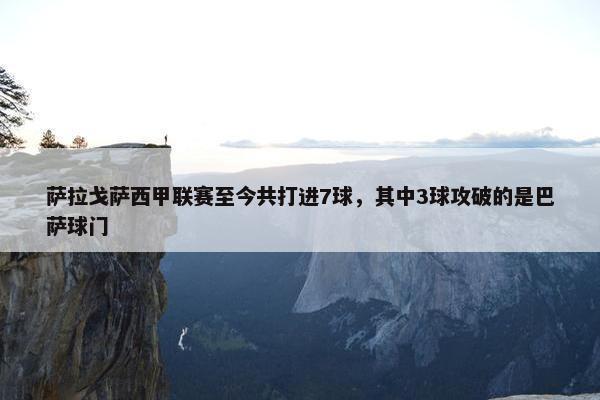 萨拉戈萨西甲联赛至今共打进7球，其中3球攻破的是巴萨球门